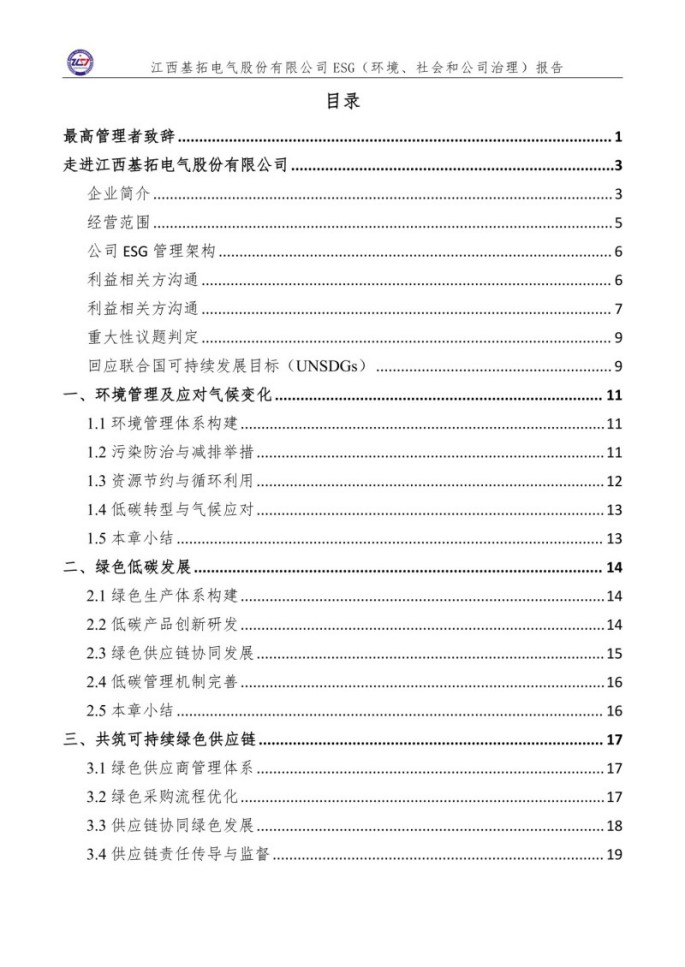 江西基拓电气股份有限公司 ESG（环境、社会和公司治理）报告

目录

最高管理者致辞 ........ 1
走进江西基拓电气股份有限公司 ........ 3
企业简介 ........ 3
经营范围 ........ 5
公司 ESG 管理架构 ........ 6
利益相关方沟通 ........ 6
利益相关方沟通 ........ 7
重大性议题判定 ........ 9
回应联合国可持续发展目标（UNSDGs） ........ 9
一、环境管理及应对气候变化 ........ 11
1.1 环境管理体系构建 ........ 11
1.2 污染防治与减排举措 ........ 11
1.3 资源节约与循环利用 ........ 12
1.4 低碳转型与气候应对 ........ 13
1.5 本章小结 ........ 13
二、绿色低碳发展 ........ 14
2.1 绿色生产体系构建 ........ 14
2.2 低碳产品创新研发 ........ 14
2.3 绿色供应链协同发展 ........ 15
2.4 低碳管理机制完善 ........ 16
2.5 本章小结 ........ 16
三、共筑可持续绿色供应链 ........ 17
3.1 绿色供应商管理体系 ........ 17
3.2 绿色采购流程优化 ........ 17
3.3 供应链协同绿色发展 ........ 18
3.4 供应链责任传导与监督 ........ 19